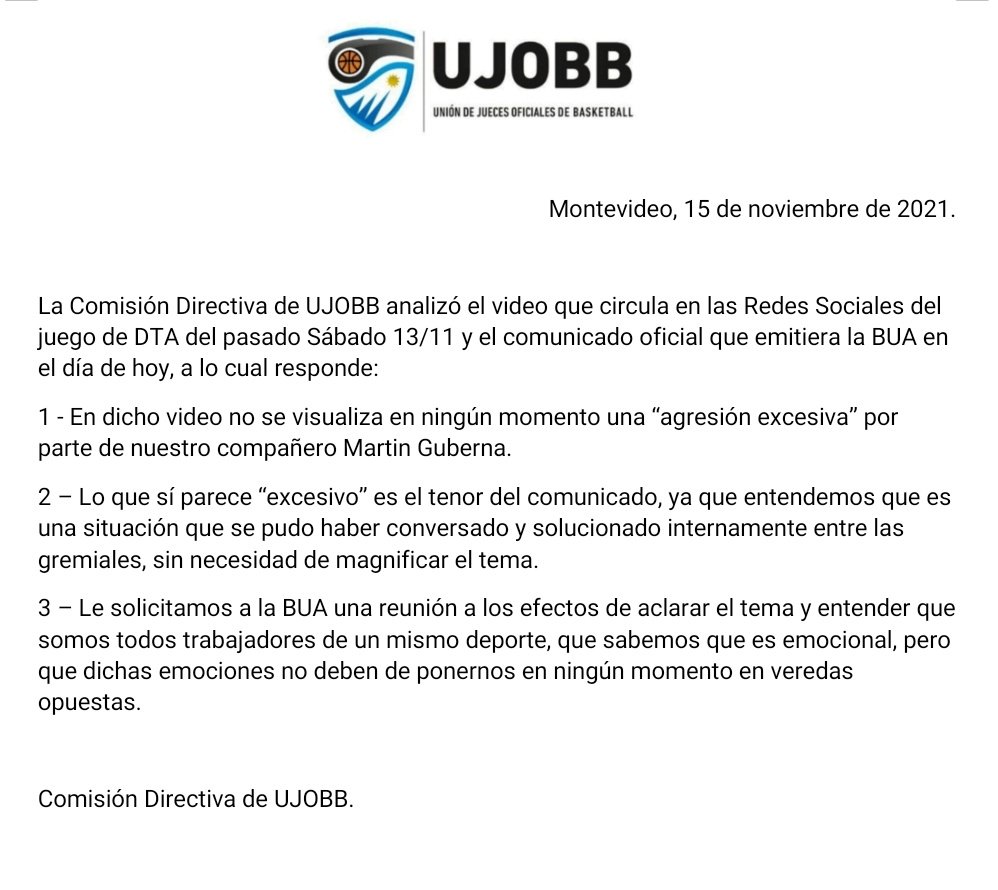 UJOBB
UNIÓN DE JUECES OFICIALES DE BASKETBALL

Montevideo, 15 de noviembre de 2021.

La Comisión Directiva de UJOBB analizó el video que circula en las Redes Sociales del juego de DTA del pasado Sábado 13/11 y el comunicado oficial que emitiera la BUA en el día de hoy, a lo cual responde:

1 - En dicho video no se visualiza en ningún momento una “agresión excesiva” por parte de nuestro compañero Martin Guberna.

2 – Lo que sí parece “excesivo” es el tenor del comunicado, ya que entendemos que es una situación que se pudo haber conversado y solucionado internamente entre las gremiales, sin necesidad de magnificar el tema.

3 – Le solicitamos a la BUA una reunión a los efectos de aclarar el tema y entender que somos todos trabajadores de un mismo deporte, que sabemos que es emocional, pero que dichas emociones no deben de ponernos en ningún momento en veredas opuestas.

Comisión Directiva de UJOBB.